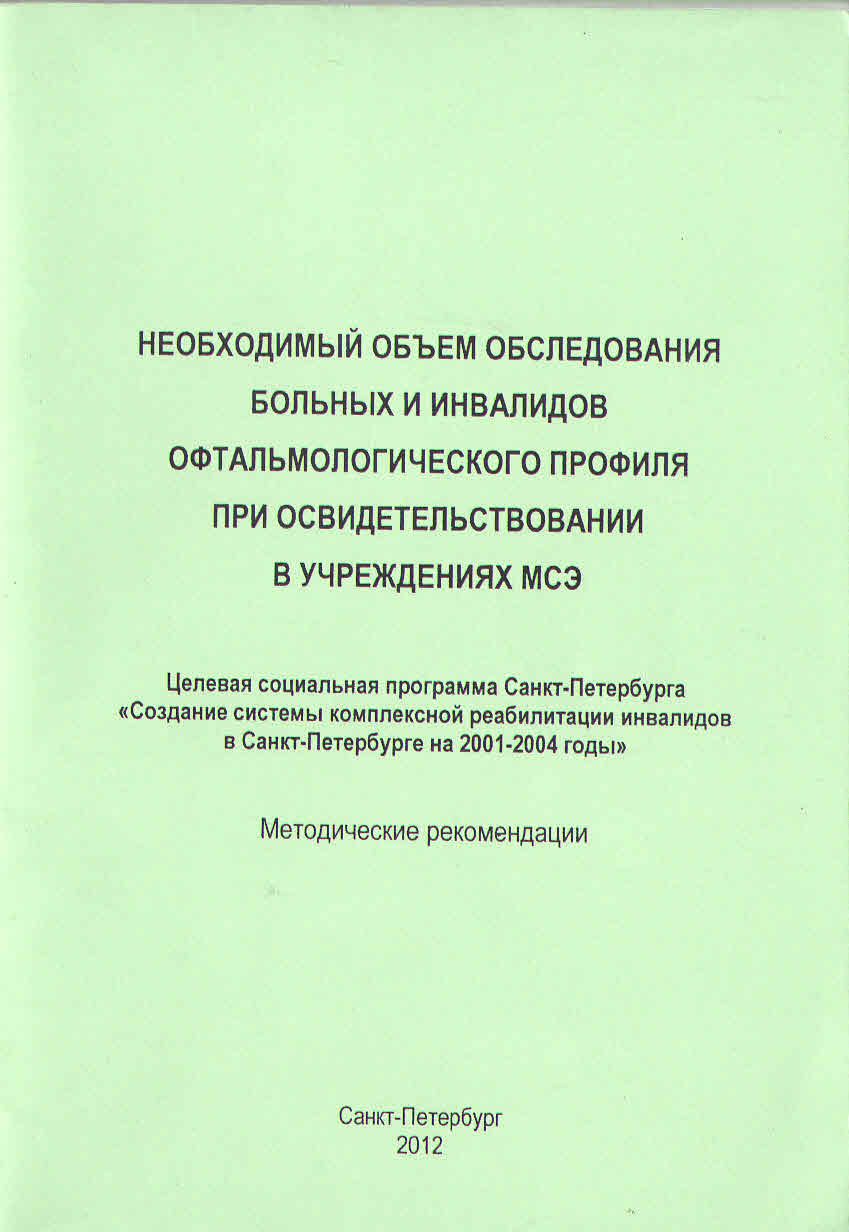 НЕОБХОДИМЫЙ ОБЪЕМ ОБСЛЕДОВАНИЯ БОЛЬНЫХ И ИНВАЛИДОВ ОФТАЛЬМОЛОГИЧЕСКОГО ПРОФИЛЯ ПРИ ОСВИДЕТЕЛЬСТВОВАНИИ В УЧРЕЖДЕНИЯХ МСЭ

Целевая социальная программа Санкт-Петербурга «Создание системы комплексной реабилитации инвалидов в Санкт-Петербурге на 2001-2004 годы»

Методические рекомендации

Санкт-Петербург
2012